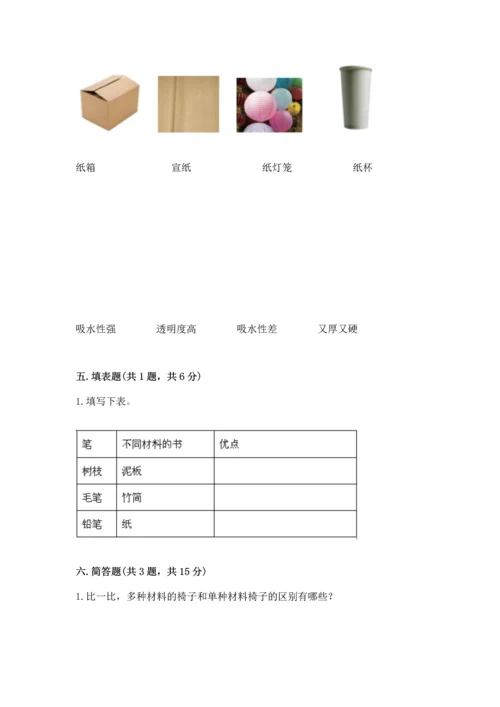 纸箱　　宣纸　　纸灯笼　　纸杯

吸水性强　　透明度高　　吸水性差　　又厚又硬

五. 填表题(共 1 题，共 6 分)

1. 填写下表。

| 笔 | 不同材料的书 | 优点 |
|---|---|---|
| 树枝 | 泥板 | |
| 毛笔 | 竹简 | |
| 铅笔 | 纸 | |

六. 简答题(共 3 题，共 15 分)

1. 比一比，多种材料的椅子和单种材料椅子的区别有哪些?